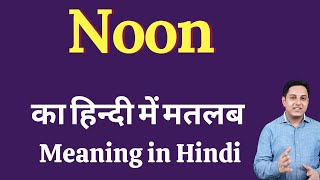 Noon

का हिन्दी में मतलब

Meaning in Hindi